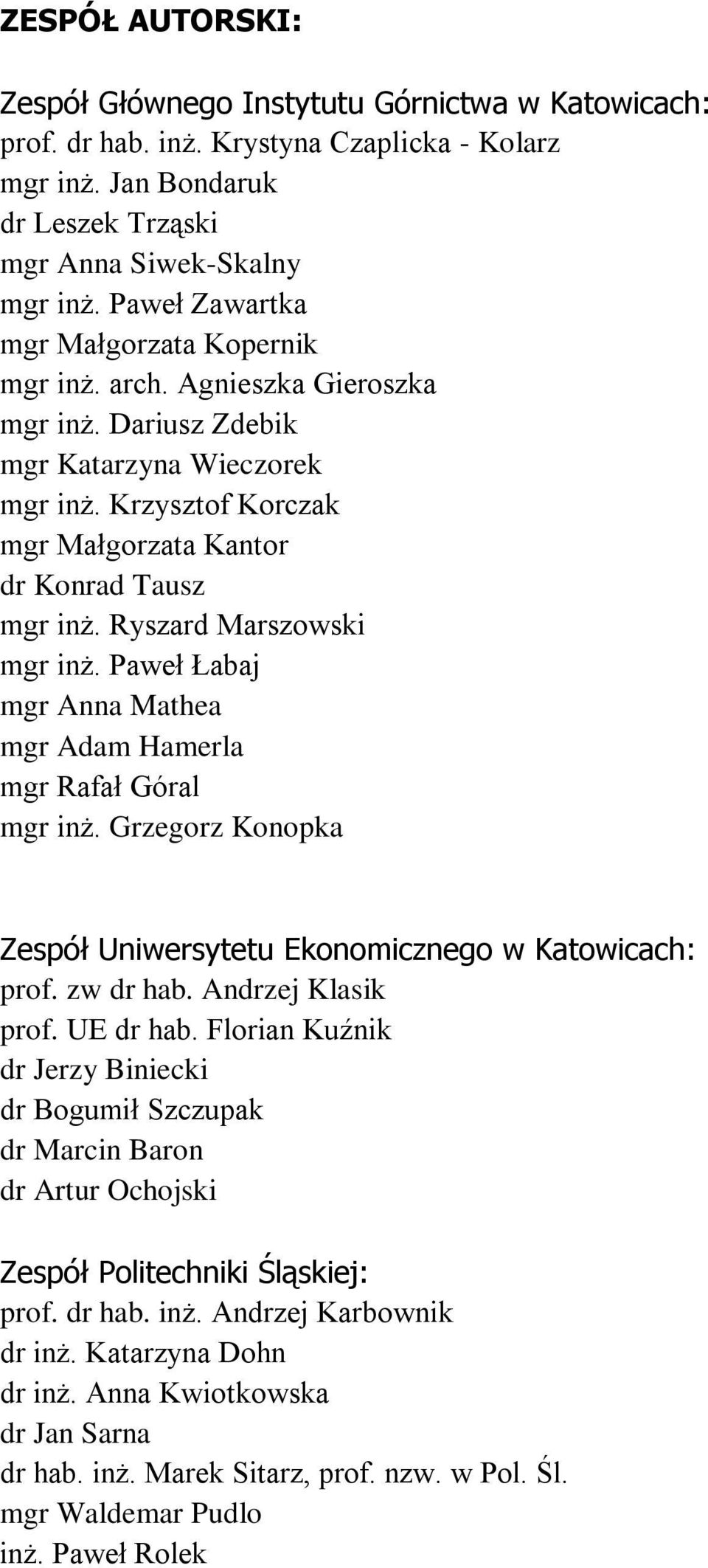 ZESPÓŁ AUTORSKI:

Zespół Głównego Instytutu Górnictwa w Katowicach:
prof. dr hab. inż. Krystyna Czaplicka - Kolarz
mgr inż. Jan Bondaruk
dr Leszek Trząski
mgr Anna Siwek-Skalny
mgr inż. Paweł Zawartka
mgr Małgorzata Kopernik
mgr inż. arch. Agnieszka Gieroszka
mgr inż. Dariusz Zdebik
mgr Katarzyna Wieczorek
mgr inż. Krzysztof Korczak
mgr Małgorzata Kantor
dr Konrad Tausz
mgr inż. Ryszard Marszowski
mgr inż. Paweł Łabaj
mgr Anna Mathea
mgr Adam Hamerla
mgr Rafał Góral
mgr inż. Grzegorz Konopka

Zespół Uniwersytetu Ekonomicznego w Katowicach:
prof. zw dr hab. Andrzej Klasik
prof. UE dr hab. Florian Kuźnik
dr Jerzy Biniecki
dr Bogumił Szczupak
dr Marcin Baron
dr Artur Ochojski

Zespół Politechniki Śląskiej:
prof. dr hab. inż. Andrzej Karbownik
dr inż. Katarzyna Dohn
dr inż. Anna Kwiotkowska
dr Jan Sarna
dr hab. inż. Marek Sitarz, prof. nzw. w Pol. Śl.
mgr Waldemar Pudlo
inż. Paweł Rolek